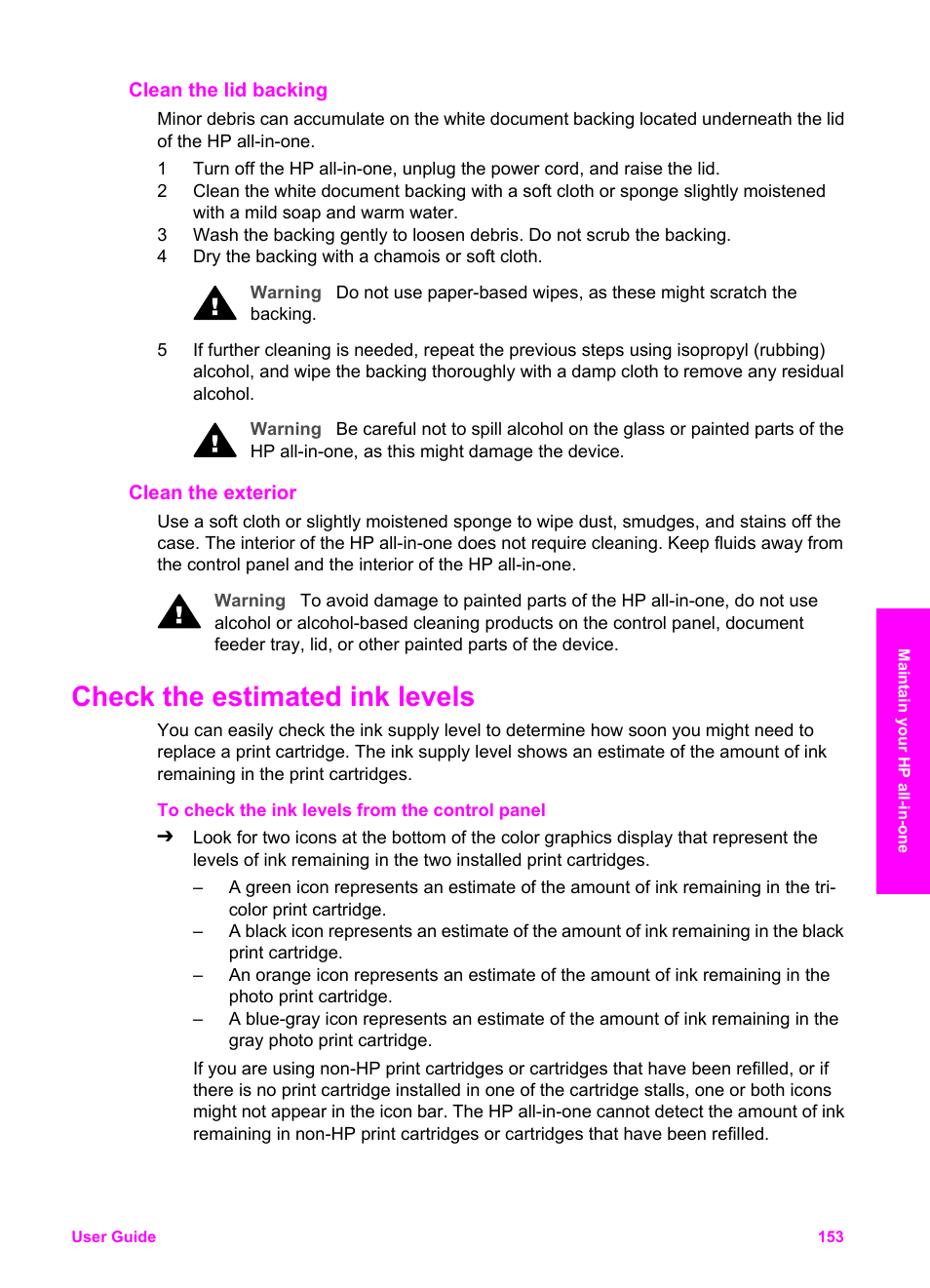 Clean the lid backing

Minor debris can accumulate on the white document backing located underneath the lid of the HP all-in-one.

1 Turn off the HP all-in-one, unplug the power cord, and raise the lid.
2 Clean the white document backing with a soft cloth or sponge slightly moistened with a mild soap and warm water.
3 Wash the backing gently to loosen debris. Do not scrub the backing.
4 Dry the backing with a chamois or soft cloth.

Warning Do not use paper-based wipes, as these might scratch the backing.

5 If further cleaning is needed, repeat the previous steps using isopropyl (rubbing) alcohol, and wipe the backing thoroughly with a damp cloth to remove any residual alcohol.

Warning Be careful not to spill alcohol on the glass or painted parts of the HP all-in-one, as this might damage the device.

Clean the exterior

Use a soft cloth or slightly moistened sponge to wipe dust, smudges, and stains off the case. The interior of the HP all-in-one does not require cleaning. Keep fluids away from the control panel and the interior of the HP all-in-one.

Warning To avoid damage to painted parts of the HP all-in-one, do not use alcohol or alcohol-based cleaning products on the control panel, document feeder tray, lid, or other painted parts of the device.

Check the estimated ink levels

You can easily check the ink supply level to determine how soon you might need to replace a print cartridge. The ink supply level shows an estimate of the amount of ink remaining in the print cartridges.

To check the ink levels from the control panel

➔ Look for two icons at the bottom of the color graphics display that represent the levels of ink remaining in the two installed print cartridges.
– A green icon represents an estimate of the amount of ink remaining in the tri-color print cartridge.
– A black icon represents an estimate of the amount of ink remaining in the black print cartridge.
– An orange icon represents an estimate of the amount of ink remaining in the photo print cartridge.
– A blue-gray icon represents an estimate of the amount of ink remaining in the gray photo print cartridge.

If you are using non-HP print cartridges or cartridges that have been refilled, or if there is no print cartridge installed in one of the cartridge stalls, one or both icons might not appear in the icon bar. The HP all-in-one cannot detect the amount of ink remaining in non-HP print cartridges or cartridges that have been refilled.

Maintain your HP all-in-one

User Guide 153